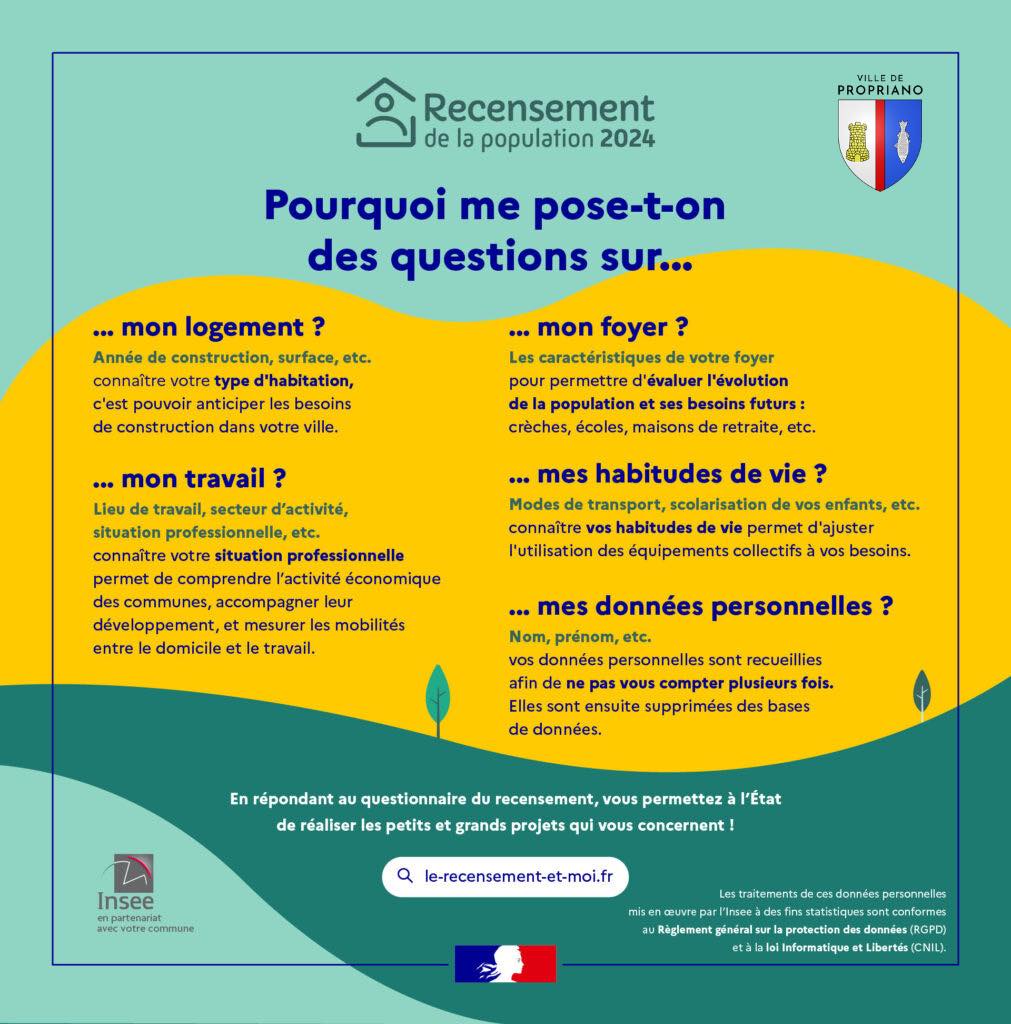 Recensement de la population 2024

VILLE DE PROPRIANO

Pourquoi me pose-t-on des questions sur...

... mon logement ?
Année de construction, surface, etc.
connaître votre type d'habitation, c'est pouvoir anticiper les besoins de construction dans votre ville.

... mon travail ?
Lieu de travail, secteur d'activité, situation professionnelle, etc.
connaître votre situation professionnelle permet de comprendre l'activité économique des communes, accompagner leur développement, et mesurer les mobilités entre le domicile et le travail.

... mon foyer ?
Les caractéristiques de votre foyer pour permettre d'évaluer l'évolution de la population et ses besoins futurs : crèches, écoles, maisons de retraite, etc.

... mes habitudes de vie ?
Modes de transport, scolarisation de vos enfants, etc.
connaître vos habitudes de vie permet d'ajuster l'utilisation des équipements collectifs à vos besoins.

... mes données personnelles ?
Nom, prénom, etc.
vos données personnelles sont recueillies afin de ne pas vous compter plusieurs fois. Elles sont ensuite supprimées des bases de données.

En répondant au questionnaire du recensement, vous permettez à l'État de réaliser les petits et grands projets qui vous concernent !

le-recensement-et-moi.fr

Insee
en partenariat avec votre commune

Les traitements de ces données personnelles mis en œuvre par l'Insee à des fins statistiques sont conformes au Règlement général sur la protection des données (RGPD) et à la loi Informatique et Libertés (CNIL).